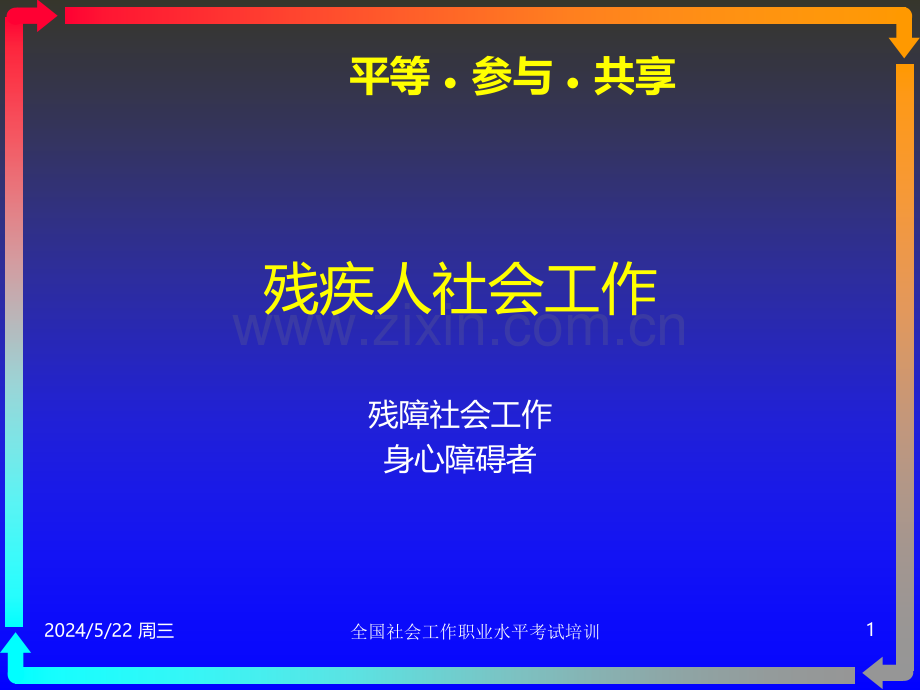 平等．参与．共享

残疾人社会工作

www.zixin.com.cn

残障社会工作
身心障碍者

2024/5/22 周三

全国社会工作职业水平考试培训

1